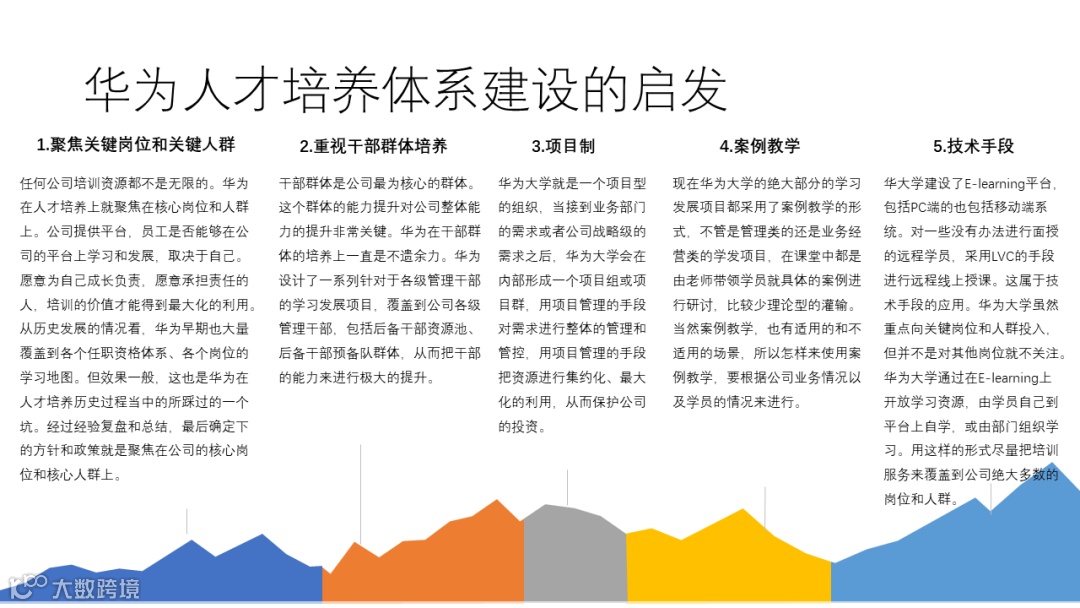 华为人才培养体系建设的启发

1.聚焦关键岗位和关键人群

任何公司培训资源都不是无限的。华为在人才培养上就聚焦在核心岗位和人群上。公司提供平台，员工是否能够在公司的平台上学习和发展，取决于自己。愿意为自己成长负责，愿意承担责任的人，培训的价值才能得到最大化的利用。从历史发展的情况看，华为早期也大量覆盖到各个任职资格体系、各个岗位的学习地图。但效果一般，这也是华为在人才培养历史过程当中的所踩过的一个坑。经过经验复盘和总结，最后确定下的方针和政策就是聚焦在公司的核心岗位和核心人群上。

2.重视干部群体培养

干部群体是公司最为核心的群体。这个群体的能力提升对公司整体能力的提升非常关键。华为在干部群体的培养上一直是不遗余力。华为设计了一系列针对于各级管理干部的学习发展项目，覆盖到公司各级管理干部，包括后备干部资源池、后备干部预备队群体，从而把干部的能力来进行极大的提升。

3.项目制

华为大学就是一个项目型的组织，当接到业务部门的需求或者公司战略级的需求之后，华为大学会在内部形成一个项目组或项目群，用项目管理的手段对需求进行整体的管理和管控，用项目管理的手段把资源进行集约化、最大化的利用，从而保护公司的投资。

4.案例教学

现在华为大学的绝大部分的学习发展项目都采用了案例教学的形式，不管是管理类的还是业务经营类的学发项目，在课堂中都是由老师带领学员就具体的案例进行研讨，比较少理论型的灌输。当然案例教学，也有适用的和不适用的场景，所以怎样来使用案例教学，要根据公司业务情况以及学员的情况来进行。

5.技术手段

华大学建设了E-learning平台，包括PC端的也包括移动端系统。对一些没有办法进行面授的远程学员，采用LVC的手段进行远程线上授课。这属于技术手段的应用。华为大学虽然重点向关键岗位和人群投入，但并不是对其他岗位就不关注。华为大学通过在E-learning上开放学习资源，由学员自己到平台上自学，或由部门组织学习。用这样的形式尽量把培训服务来覆盖到公司绝大多数的岗位和人群。

大数跨境